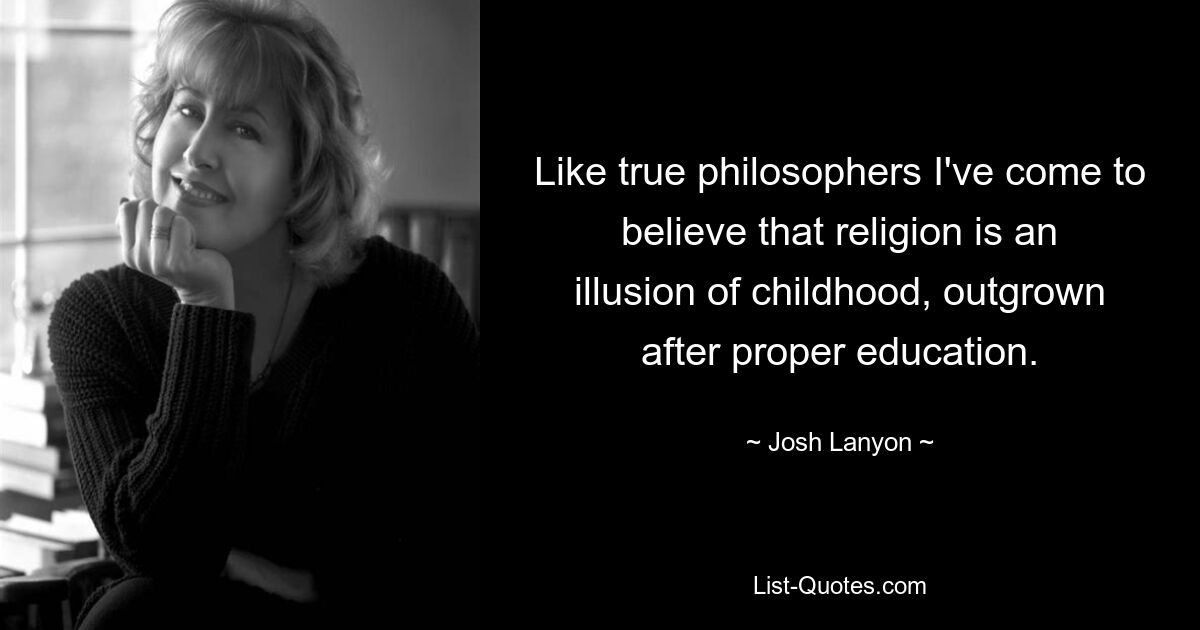 Like true philosophers I've come to believe that religion is an illusion of childhood, outgrown after proper education.

~ Josh Lanyon ~

List-Quotes.com